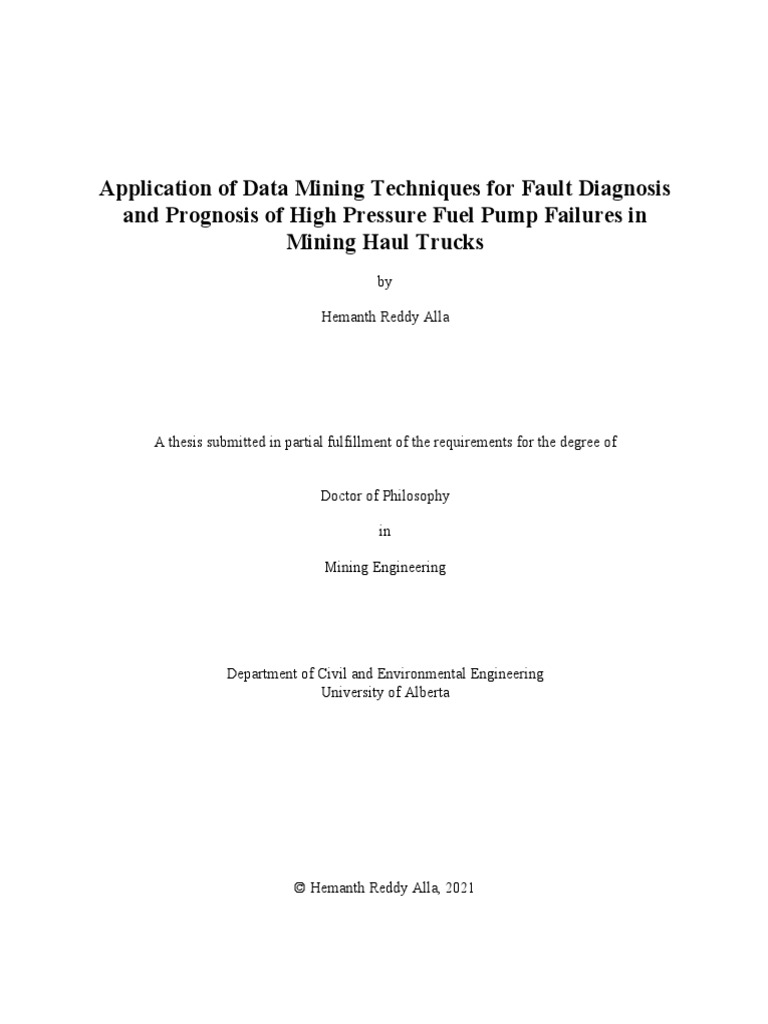 Application of Data Mining Techniques for Fault Diagnosis and Prognosis of High Pressure Fuel Pump Failures in Mining Haul Trucks

by

Hemanth Reddy Alla

A thesis submitted in partial fulfillment of the requirements for the degree of

Doctor of Philosophy

in

Mining Engineering

Department of Civil and Environmental Engineering
University of Alberta

© Hemanth Reddy Alla, 2021